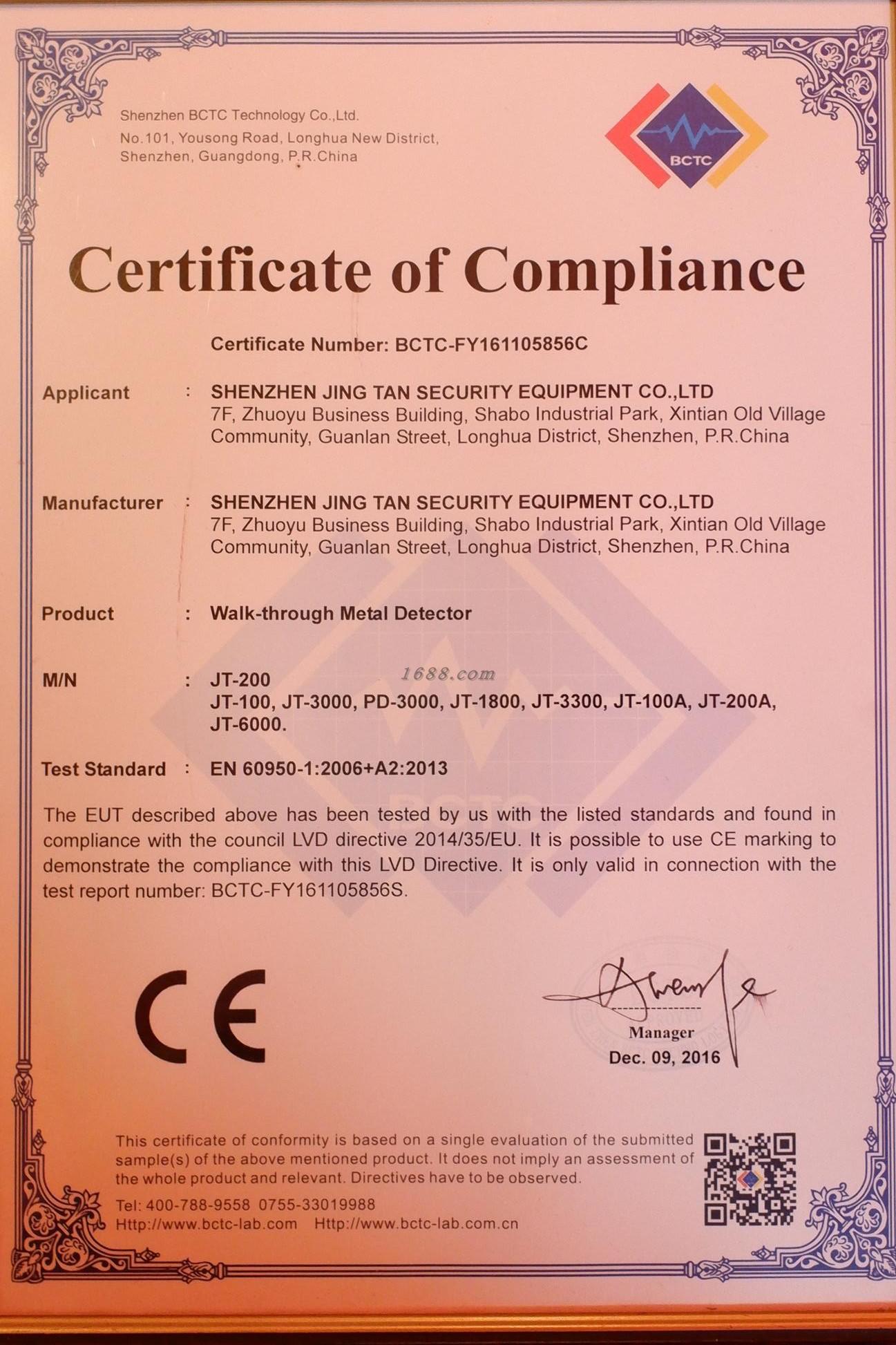 Shenzhen BCTC Technology Co.,Ltd.
No.101, Yousong Road, Longhua New District,
Shenzhen, Guangdong, P.R.China

BCTC

Certificate of Compliance

Certificate Number: BCTC-FY161105856C

Applicant : SHENZHEN JING TAN SECURITY EQUIPMENT CO.,LTD
7F, Zhuoyu Business Building, Shabo Industrial Park, Xintian Old Village Community, Guanlan Street, Longhua District, Shenzhen, P.R.China

Manufacturer : SHENZHEN JING TAN SECURITY EQUIPMENT CO.,LTD
7F, Zhuoyu Business Building, Shabo Industrial Park, Xintian Old Village Community, Guanlan Street, Longhua District, Shenzhen, P.R.China

Product : Walk-through Metal Detector

M/N : JT-200
JT-100, JT-3000, PD-3000, JT-1800, JT-3300, JT-100A, JT-200A, JT-6000.

1688.com

Test Standard : EN 60950-1:2006+A2:2013

The EUT described above has been tested by us with the listed standards and found in compliance with the council LVD directive 2014/35/EU. It is possible to use CE marking to demonstrate the compliance with this LVD Directive. It is only valid in connection with the test report number: BCTC-FY161105856S.

CE

Manager
Dec. 09, 2016

This certificate of conformity is based on a single evaluation of the submitted sample(s) of the above mentioned product. It does not imply an assessment of the whole product and relevant. Directives have to be observed.

Tel: 400-788-9558 0755-33019988
Http://www.bctc-lab.com Http://www.bctc-lab.com.cn